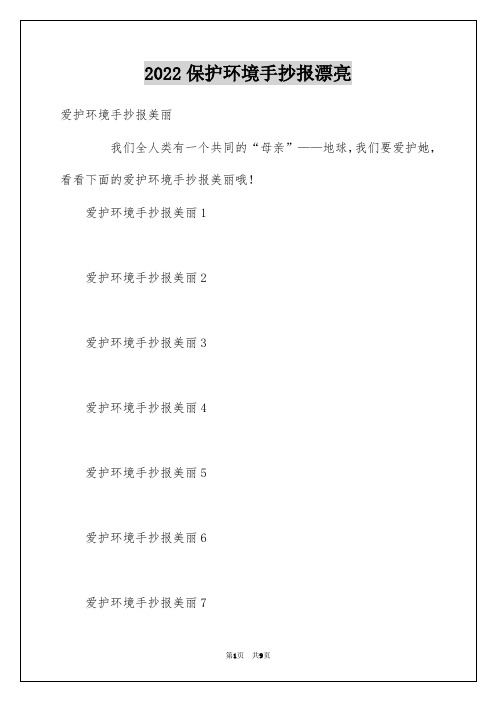 2022 保护环境手抄报漂亮

爱护环境手抄报美丽

我们全人类有一个共同的“母亲”——地球，我们要爱护她，看看下面的爱护环境手抄报美丽哦！

爱护环境手抄报美丽 1

爱护环境手抄报美丽 2

爱护环境手抄报美丽 3

爱护环境手抄报美丽 4

爱护环境手抄报美丽 5

爱护环境手抄报美丽 6

爱护环境手抄报美丽 7

第1页 共9页